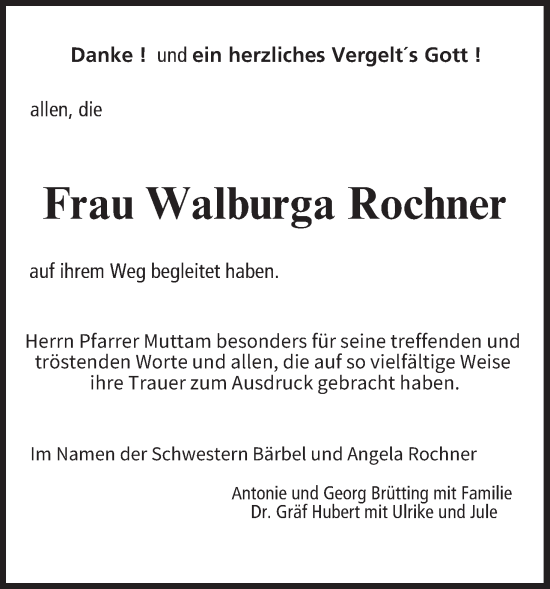 Danke ! und ein herzliches Vergelt´s Gott !

allen, die

Frau Walburga Rochner

auf ihrem Weg begleitet haben.

Herrn Pfarrer Muttam besonders für seine treffenden und tröstenden Worte und allen, die auf so vielfältige Weise ihre Trauer zum Ausdruck gebracht haben.

Im Namen der Schwestern Bärbel und Angela Rochner

Antonie und Georg Brütting mit Familie
Dr. Gräf Hubert mit Ulrike und Jule